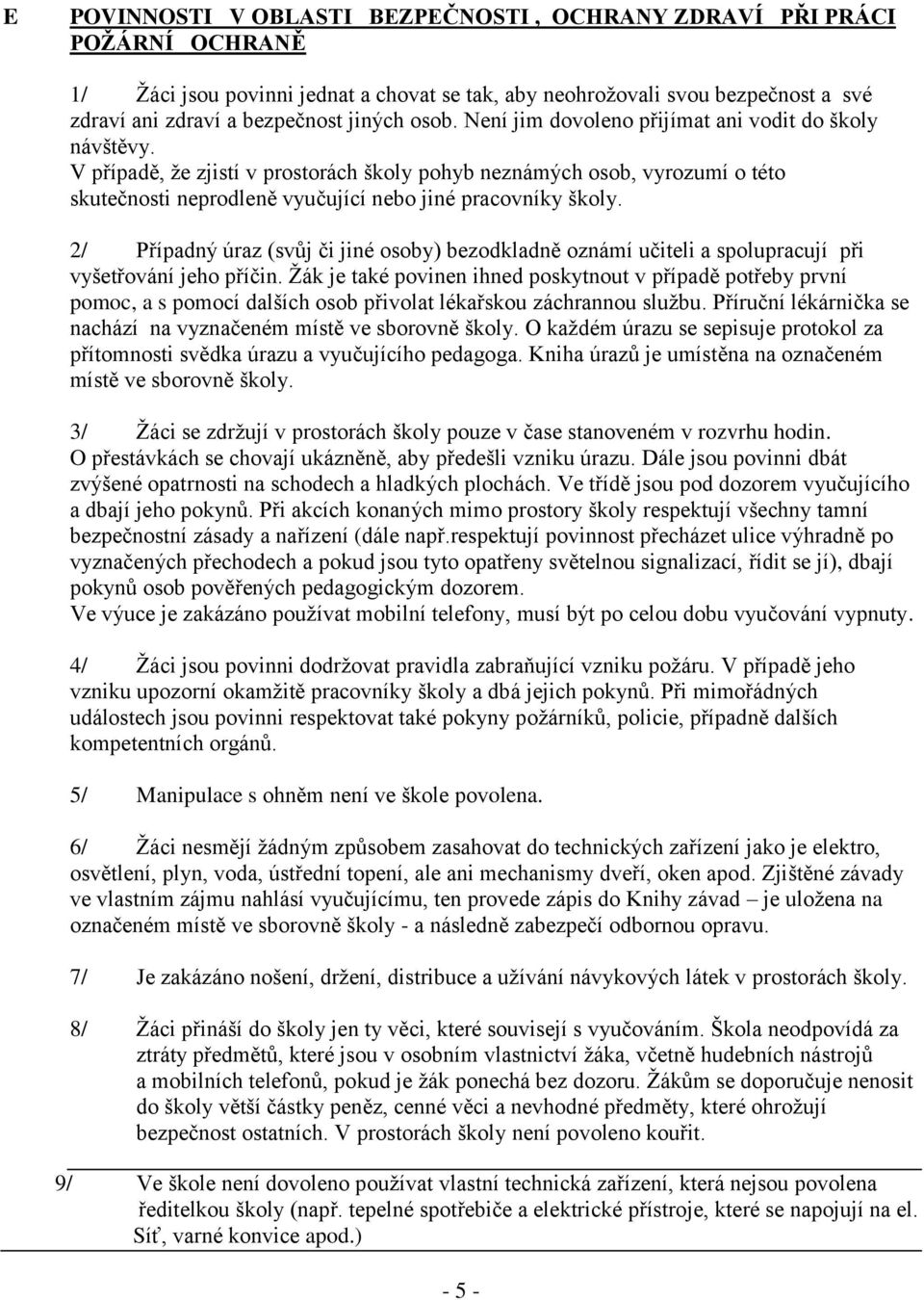 E POVINNOSTI V OBLASTI BEZPEČNOSTI , OCHRANY ZDRAVÍ PŘI PRÁCI POŽÁRNÍ OCHRANĚ

1/ Žáci jsou povinni jednat a chovat se tak, aby neohrožovali svou bezpečnost a své zdraví ani zdraví a bezpečnost jiných osob. Není jim dovoleno přijímat ani vodit do školy návštěvy.
V případě, že zjistí v prostorách školy pohyb neznámých osob, vyrozumí o této skutečnosti neprodleně vyučující nebo jiné pracovníky školy.

2/ Případný úraz (svůj či jiné osoby) bezodkladně oznámí učiteli a spolupracují při vyšetřování jeho příčin. Žák je také povinen ihned poskytnout v případě potřeby první pomoc, a s pomocí dalších osob přivolat lékařskou záchrannou službu. Příruční lékárnička se nachází na vyznačeném místě ve sborovně školy. O každém úrazu se sepisuje protokol za přítomnosti svědka úrazu a vyučujícího pedagoga. Kniha úrazů je umístěna na označeném místě ve sborovně školy.

3/ Žáci se zdržují v prostorách školy pouze v čase stanoveném v rozvrhu hodin.
O přestávkách se chovají ukázněně, aby předešli vzniku úrazu. Dále jsou povinni dbát zvýšené opatrnosti na schodech a hladkých plochách. Ve třídě jsou pod dozorem vyučujícího a dbají jeho pokynů. Při akcích konaných mimo prostory školy respektují všechny tamní bezpečnostní zásady a nařízení (dále např.respektují povinnost přecházet ulice výhradně po vyznačených přechodech a pokud jsou tyto opatřeny světelnou signalizací, řídit se jí), dbají pokynů osob pověřených pedagogickým dozorem.
Ve výuce je zakázáno používat mobilní telefony, musí být po celou dobu vyučování vypnuty.

4/ Žáci jsou povinni dodržovat pravidla zabraňující vzniku požáru. V případě jeho vzniku upozorní okamžitě pracovníky školy a dbá jejich pokynů. Při mimořádných událostech jsou povinni respektovat také pokyny požárníků, policie, případně dalších kompetentních orgánů.

5/ Manipulace s ohněm není ve škole povolena.

6/ Žáci nesmějí žádným způsobem zasahovat do technických zařízení jako je elektro, osvětlení, plyn, voda, ústřední topení, ale ani mechanismy dveří, oken apod. Zjištěné závady ve vlastním zájmu nahlásí vyučujícímu, ten provede zápis do Knihy závad – je uložena na označeném místě ve sborovně školy - a následně zabezpečí odbornou opravu.

7/ Je zakázáno nošení, držení, distribuce a užívání návykových látek v prostorách školy.

8/ Žáci přináší do školy jen ty věci, které souvisejí s vyučováním. Škola neodpovídá za ztráty předmětů, které jsou v osobním vlastnictví žáka, včetně hudebních nástrojů a mobilních telefonů, pokud je žák ponechá bez dozoru. Žákům se doporučuje nenosit do školy větší částky peněz, cenné věci a nevhodné předměty, které ohrožují bezpečnost ostatních. V prostorách školy není povoleno kouřit.

9/ Ve škole není dovoleno používat vlastní technická zařízení, která nejsou povolena ředitelkou školy (např. tepelné spotřebiče a elektrické přístroje, které se napojují na el. Síť, varné konvice apod.)

- 5 -